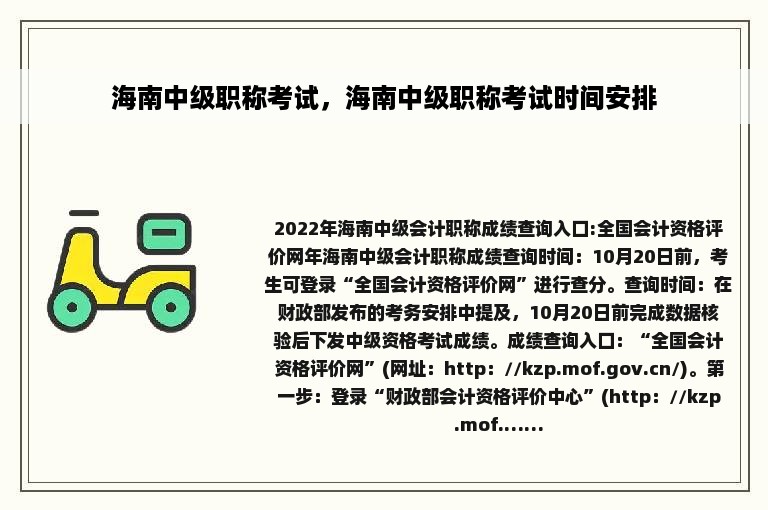 海南中级职称考试，海南中级职称考试时间安排

2022年海南中级会计职称成绩查询入口:全国会计资格评价网年海南中级会计职称成绩查询时间：10月20日前，考生可登录“全国会计资格评价网”进行查分。查询时间：在财政部发布的考务安排中提及，10月20日前完成数据核验后下发中级资格考试成绩。成绩查询入口：“全国会计资格评价网”(网址：http：//kzp.mof.gov.cn/)。第一步：登录“财政部会计资格评价中心”(http：//kzp.mof.......